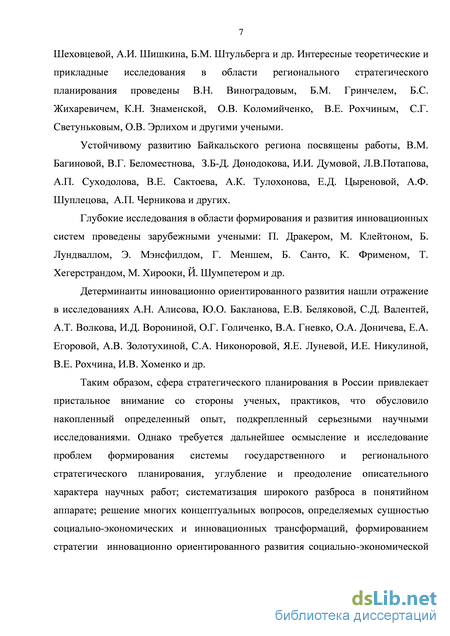 7

Шеховцевой, А.И. Шишкина, Б.М. Штульберга и др. Интересные теоретические и прикладные исследования в области регионального стратегического планирования проведены В.Н. Виноградовым, Б.М. Гринчелем, Б.С. Жихаревичем, К.Н. Знаменской, О.В. Коломийченко, В.Е. Рохчиным, С.Г. Светуньковым, О.В. Эрлихом и другими учеными.

Устойчивому развитию Байкальского региона посвящены работы, В.М. Багиновой, В.Г. Беломестнова, З.Б-Д. Донодокова, И.И. Думовой, Л.В.Потапова, А.П. Суходолова, В.Е. Сактоева, А.К. Тулохонова, Е.Д. Цыреновой, А.Ф. Шуплецова, А.П. Черникова и других.

Глубокие исследования в области формирования и развития инновационных систем проведены зарубежными учеными: П. Дракером, М. Клейтоном, Б. Лундваллом, Э. Мэнсфилдом, Г. Меншем, Б. Санто, К. Фрименом, Т. Хегерстрандом, М. Хирооки, Й. Шумпетером и др.

Детерминанты инновационно ориентированного развития нашли отражение в исследованиях А.Н. Алисова, Ю.О. Бакланова, Е.В. Беляковой, С.Д. Валентей, А.Т. Волкова, И.Д. Ворониной, О.Г. Голиченко, В.А. Гневко, О.А. Доничева, Е.А. Егоровой, А.В. Золотухиной, С.А. Никоноровой, Я.Е. Луневой, И.Е. Никулиной, В.Е. Рохчина, И.В. Хоменко и др.

Таким образом, сфера стратегического планирования в России привлекает пристальное внимание со стороны ученых, практиков, что обусловило накопленный определенный опыт, подкрепленный серьезными научными исследованиями. Однако требуется дальнейшее осмысление и исследование проблем формирования системы государственного и регионального стратегического планирования, углубление и преодоление описательного характера научных работ; систематизация широкого разброса в понятийном аппарате; решение многих концептуальных вопросов, определяемых сущностью социально-экономических и инновационных трансформаций, формированием стратегии инновационно ориентированного развития социально-экономической

dsLib.net
библиотека диссертаций